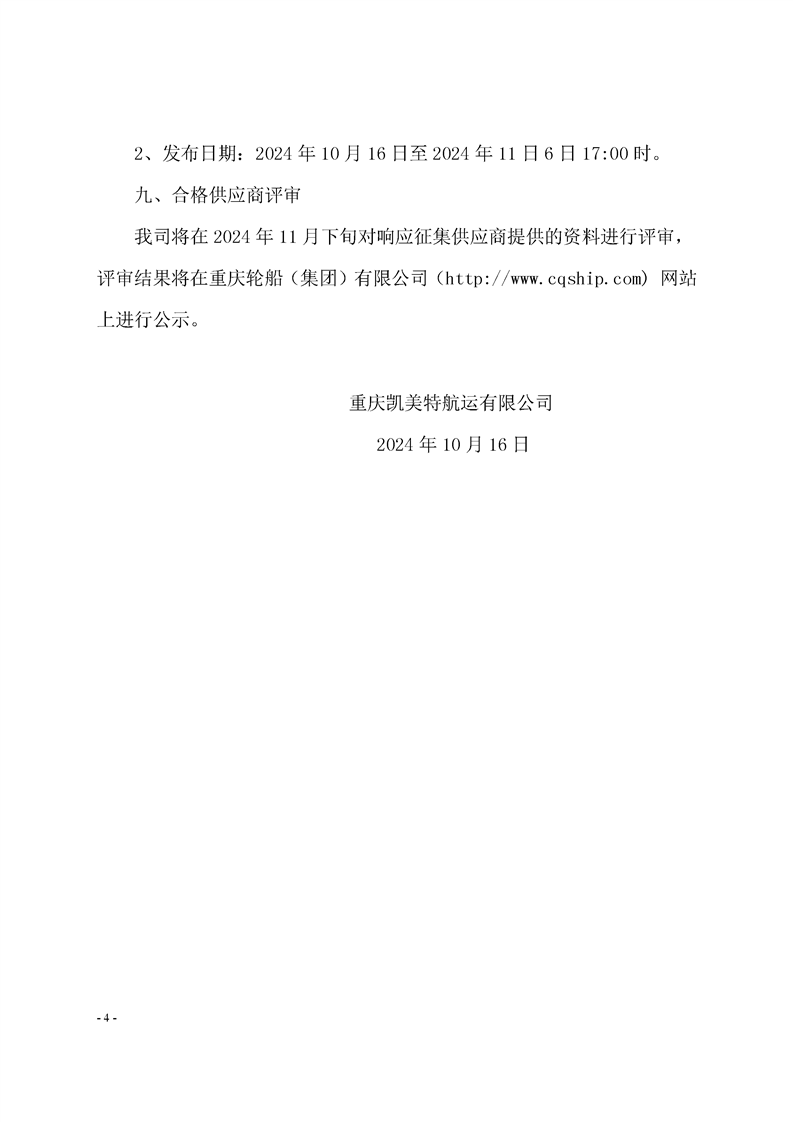 2、发布日期：2024 年 10 月 16 日至 2024 年 11 日 6 日 17:00 时。

九、合格供应商评审

我司将在 2024 年 11 月下旬对响应征集供应商提供的资料进行评审，评审结果将在重庆轮船（集团）有限公司（http://www.cqship.com）网站上进行公示。

重庆凯美特航运有限公司

2024 年 10 月 16 日

- 4 -